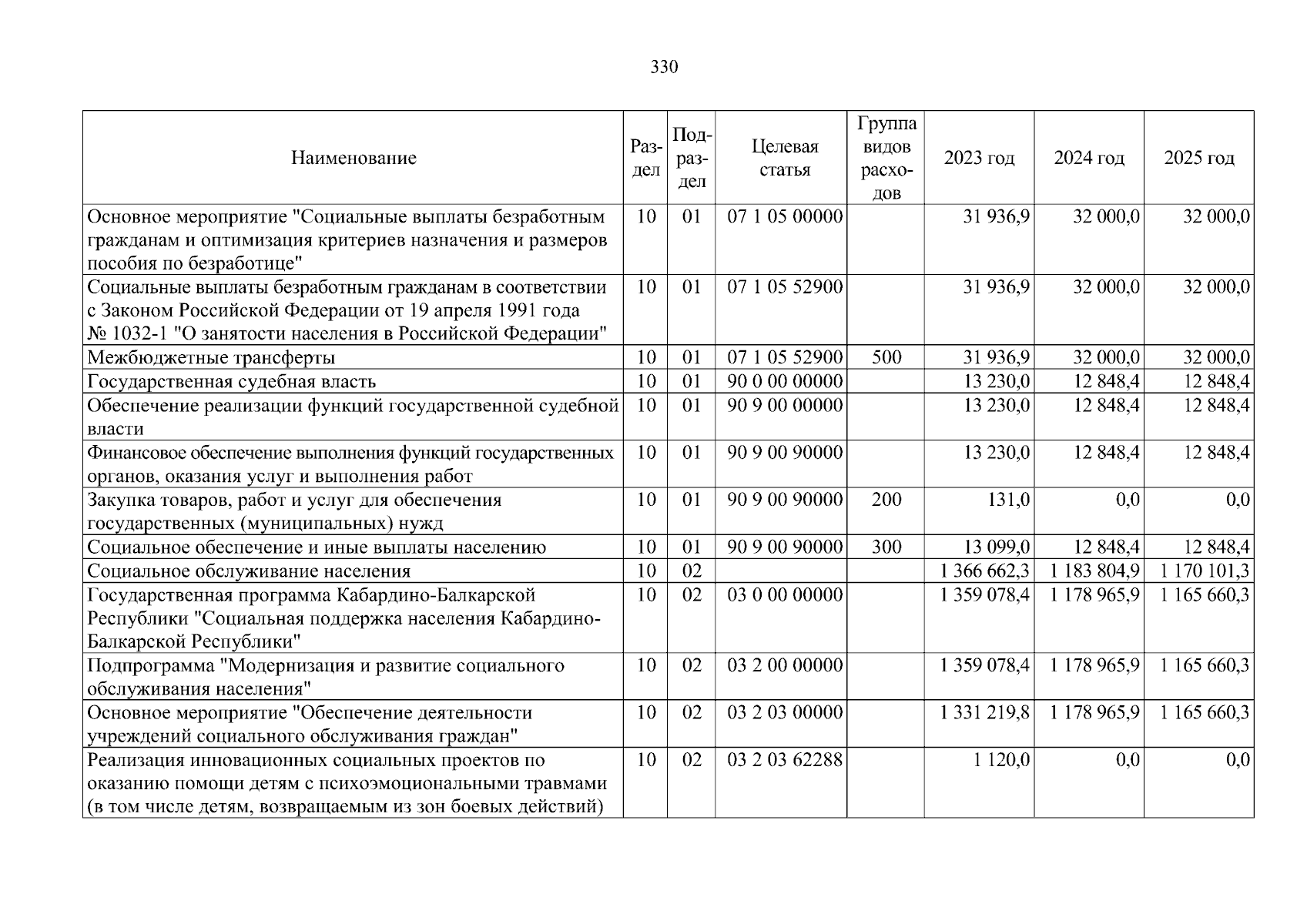 330

| Наименование | Раздел | Подраздел | Целевая статья | Группа видов расходов | 2023 год | 2024 год | 2025 год |
|---|---|---|---|---|---|---|---|
| Основное мероприятие "Социальные выплаты безработным гражданам и оптимизация критериев назначения и размеров пособия по безработице" | 10 | 01 | 07 1 05 00000 | | 31 936,9 | 32 000,0 | 32 000,0 |
| Социальные выплаты безработным гражданам в соответствии с Законом Российской Федерации от 19 апреля 1991 года № 1032-1 "О занятости населения в Российской Федерации" | 10 | 01 | 07 1 05 52900 | | 31 936,9 | 32 000,0 | 32 000,0 |
| Межбюджетные трансферты | 10 | 01 | 07 1 05 52900 | 500 | 31 936,9 | 32 000,0 | 32 000,0 |
| Государственная судебная власть | 10 | 01 | 90 0 00 00000 | | 13 230,0 | 12 848,4 | 12 848,4 |
| Обеспечение реализации функций государственной судебной власти | 10 | 01 | 90 9 00 00000 | | 13 230,0 | 12 848,4 | 12 848,4 |
| Финансовое обеспечение выполнения функций государственных органов, оказания услуг и выполнения работ | 10 | 01 | 90 9 00 90000 | | 13 230,0 | 12 848,4 | 12 848,4 |
| Закупка товаров, работ и услуг для обеспечения государственных (муниципальных) нужд | 10 | 01 | 90 9 00 90000 | 200 | 131,0 | 0,0 | 0,0 |
| Социальное обеспечение и иные выплаты населению | 10 | 01 | 90 9 00 90000 | 300 | 13 099,0 | 12 848,4 | 12 848,4 |
| Социальное обслуживание населения | 10 | 02 | | | 1 366 662,3 | 1 183 804,9 | 1 170 101,3 |
| Государственная программа Кабардино-Балкарской Республики "Социальная поддержка населения Кабардино-Балкарской Республики" | 10 | 02 | 03 0 00 00000 | | 1 359 078,4 | 1 178 965,9 | 1 165 660,3 |
| Подпрограмма "Модернизация и развитие социального обслуживания населения" | 10 | 02 | 03 2 00 00000 | | 1 359 078,4 | 1 178 965,9 | 1 165 660,3 |
| Основное мероприятие "Обеспечение деятельности учреждений социального обслуживания граждан" | 10 | 02 | 03 2 03 00000 | | 1 331 219,8 | 1 178 965,9 | 1 165 660,3 |
| Реализация инновационных социальных проектов по оказанию помощи детям с психоэмоциональными травмами (в том числе детям, возвращаемым из зон боевых действий) | 10 | 02 | 03 2 03 62288 | | 1 120,0 | 0,0 | 0,0 |